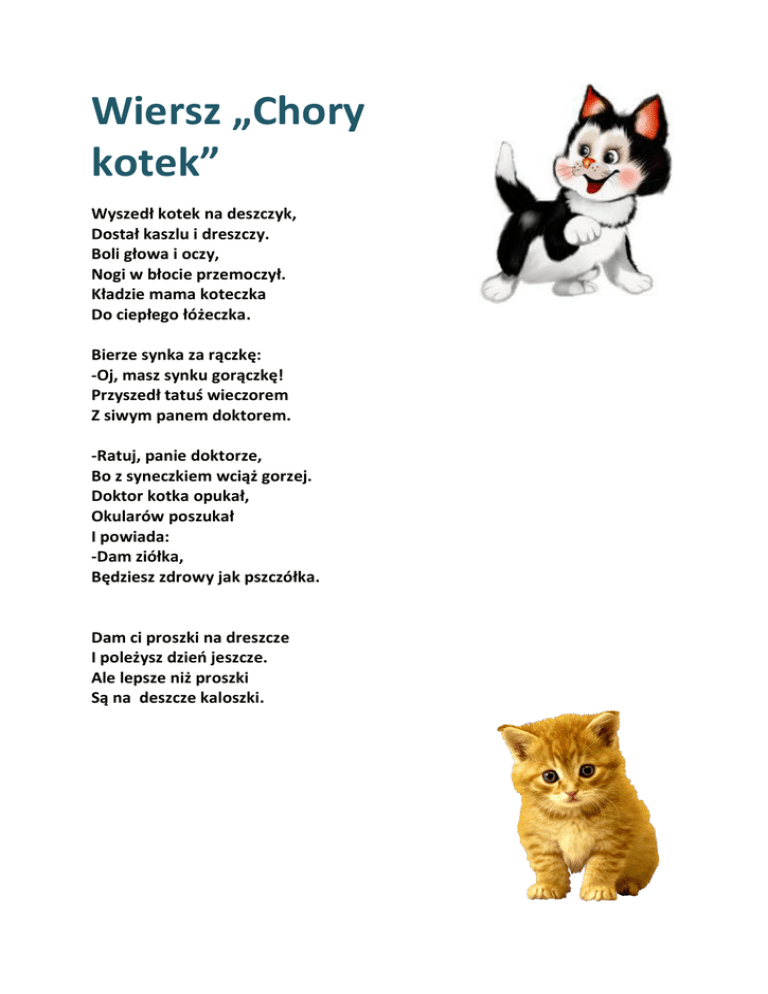 Wiersz „Chory kotek”

Wyszedł kotek na deszczyk,
Dostał kaszlu i dreszczy.
Boli głowa i oczy,
Nogi w błocie przemoczył.
Kładzie mama koteczka
Do ciepłego łóżeczka.

Bierze synka za rączkę:
-Oj, masz synku gorączkę!
Przyszedł tatuś wieczorem
Z siwym panem doktorem.

-Ratuj, panie doktorze,
Bo z syneczkiem wciąż gorzej.
Doktor kotka opukał,
Okularów poszukał
I powiada:
-Dam ziółka,
Będziesz zdrowy jak pszczółka.

Dam ci proszki na dreszcze
I poleżysz dzień jeszcze.
Ale lepsze niż proszki
Są na deszcze kaloszki.